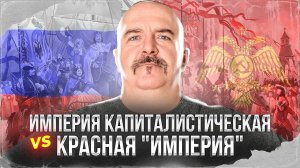 ИМПЕРИЯ КАПИТАЛИСТИЧЕСКАЯ
VS КРАСНАЯ "ИМПЕРИЯ"